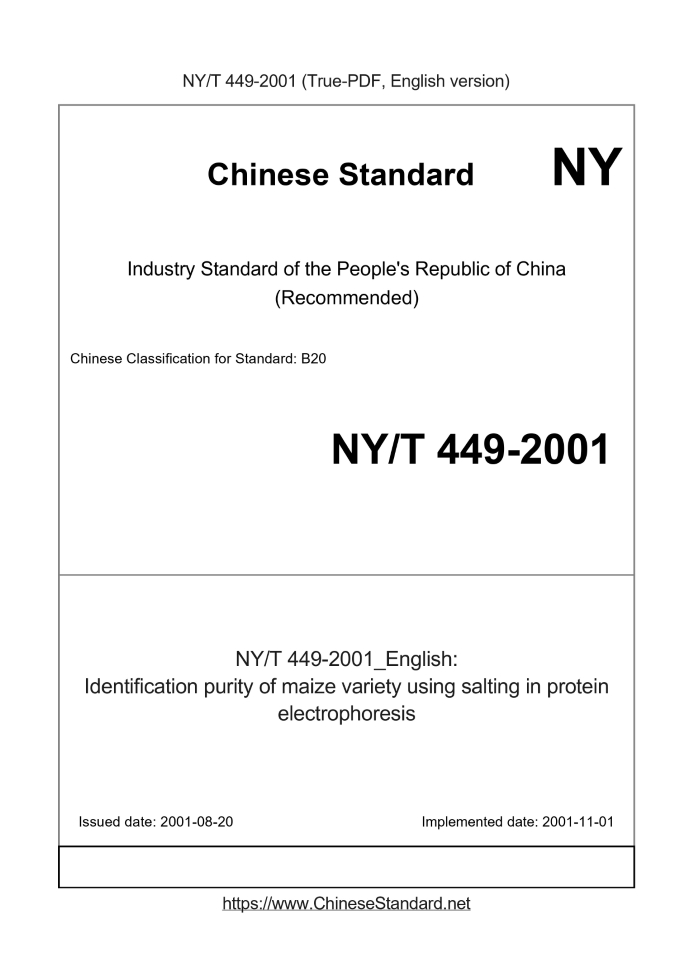 NY/T 449-2001 (True-PDF, English version)

Chinese Standard NY

Industry Standard of the People's Republic of China (Recommended)

Chinese Classification for Standard: B20

NY/T 449-2001

NY/T 449-2001_English:
Identification purity of maize variety using salting in protein electrophoresis

Issued date: 2001-08-20

Implemented date: 2001-11-01

https://www.ChineseStandard.net